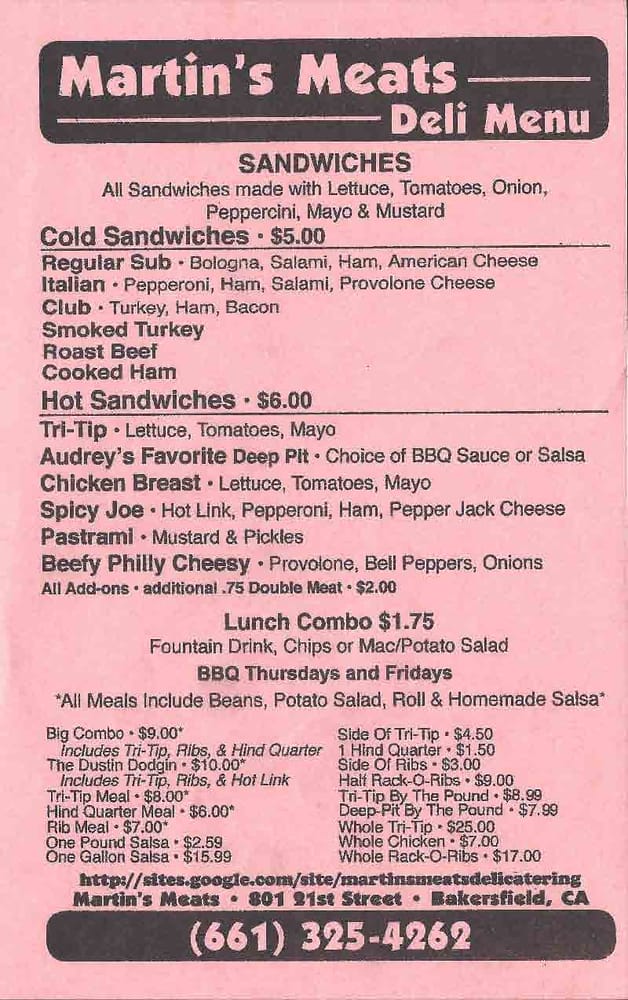 Martin's Meats
Deli Menu

SANDWICHES
All Sandwiches made with Lettuce, Tomatoes, Onion, Peppercini, Mayo & Mustard

Cold Sandwiches • $5.00
Regular Sub • Bologna, Salami, Ham, American Cheese
Italian • Pepperoni, Ham, Salami, Provolone Cheese
Club • Turkey, Ham, Bacon
Smoked Turkey
Roast Beef
Cooked Ham

Hot Sandwiches • $6.00
Tri-Tip • Lettuce, Tomatoes, Mayo
Audrey's Favorite Deep Pit • Choice of BBQ Sauce or Salsa
Chicken Breast • Lettuce, Tomatoes, Mayo
Spicy Joe • Hot Link, Pepperoni, Ham, Pepper Jack Cheese
Pastrami • Mustard & Pickles
Beefy Philly Cheesy • Provolone, Bell Peppers, Onions
All Add-ons • additional .75 Double Meat • $2.00

Lunch Combo $1.75
Fountain Drink, Chips or Mac/Potato Salad

BBQ Thursdays and Fridays
*All Meals Include Beans, Potato Salad, Roll & Homemade Salsa*

Big Combo • $9.00*
Includes Tri-Tip, Ribs, & Hind Quarter
The Dustin Dodgin • $10.00*
Includes Tri-Tip, Ribs, & Hot Link
Tri-Tip Meal • $8.00*
Hind Quarter Meal • $6.00*
Rib Meal • $7.00*
One Pound Salsa • $2.59
One Gallon Salsa • $15.99

Side Of Tri-Tip • $4.50
1 Hind Quarter • $1.50
Side Of Ribs • $3.00
Half Rack-O-Ribs • $9.00
Tri-Tip By The Pound • $8.99
Deep-Pit By The Pound • $7.99
Whole Tri-Tip • $25.00
Whole Chicken • $7.00
Whole Rack-O-Ribs • $17.00

http://sites.google.com/site/martinsmeatsdelicatering
Martin's Meats • 801 21st Street • Bakersfield, CA
(661) 325-4262